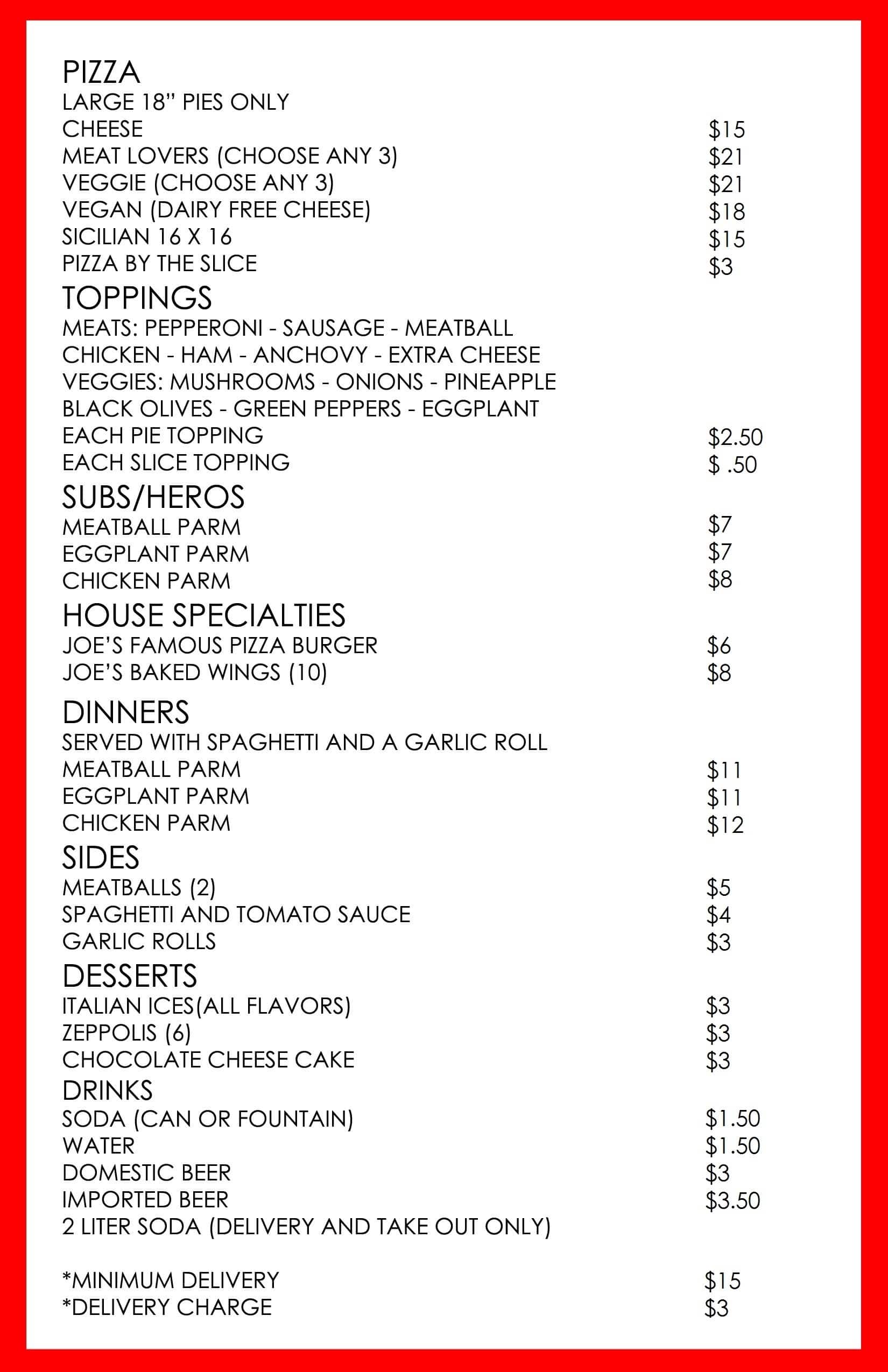 PIZZA
LARGE 18" PIES ONLY
CHEESE $15
MEAT LOVERS (CHOOSE ANY 3) $21
VEGGIE (CHOOSE ANY 3) $21
VEGAN (DAIRY FREE CHEESE) $18
SICILIAN 16 X 16 $15
PIZZA BY THE SLICE $3

TOPPINGS
MEATS: PEPPERONI - SAUSAGE - MEATBALL
CHICKEN - HAM - ANCHOVY - EXTRA CHEESE
VEGGIES: MUSHROOMS - ONIONS - PINEAPPLE
BLACK OLIVES - GREEN PEPPERS - EGGPLANT
EACH PIE TOPPING $2.50
EACH SLICE TOPPING $ .50

SUBS/HEROS
MEATBALL PARM $7
EGGPLANT PARM $7
CHICKEN PARM $8

HOUSE SPECIALTIES
JOE'S FAMOUS PIZZA BURGER $6
JOE'S BAKED WINGS (10) $8

DINNERS
SERVED WITH SPAGHETTI AND A GARLIC ROLL
MEATBALL PARM $11
EGGPLANT PARM $11
CHICKEN PARM $12

SIDES
MEATBALLS (2) $5
SPAGHETTI AND TOMATO SAUCE $4
GARLIC ROLLS $3

DESSERTS
ITALIAN ICES(ALL FLAVORS) $3
ZEPPOLIS (6) $3
CHOCOLATE CHEESE CAKE $3

DRINKS
SODA (CAN OR FOUNTAIN) $1.50
WATER $1.50
DOMESTIC BEER $3
IMPORTED BEER $3.50
2 LITER SODA (DELIVERY AND TAKE OUT ONLY)

*MINIMUM DELIVERY $15
*DELIVERY CHARGE $3